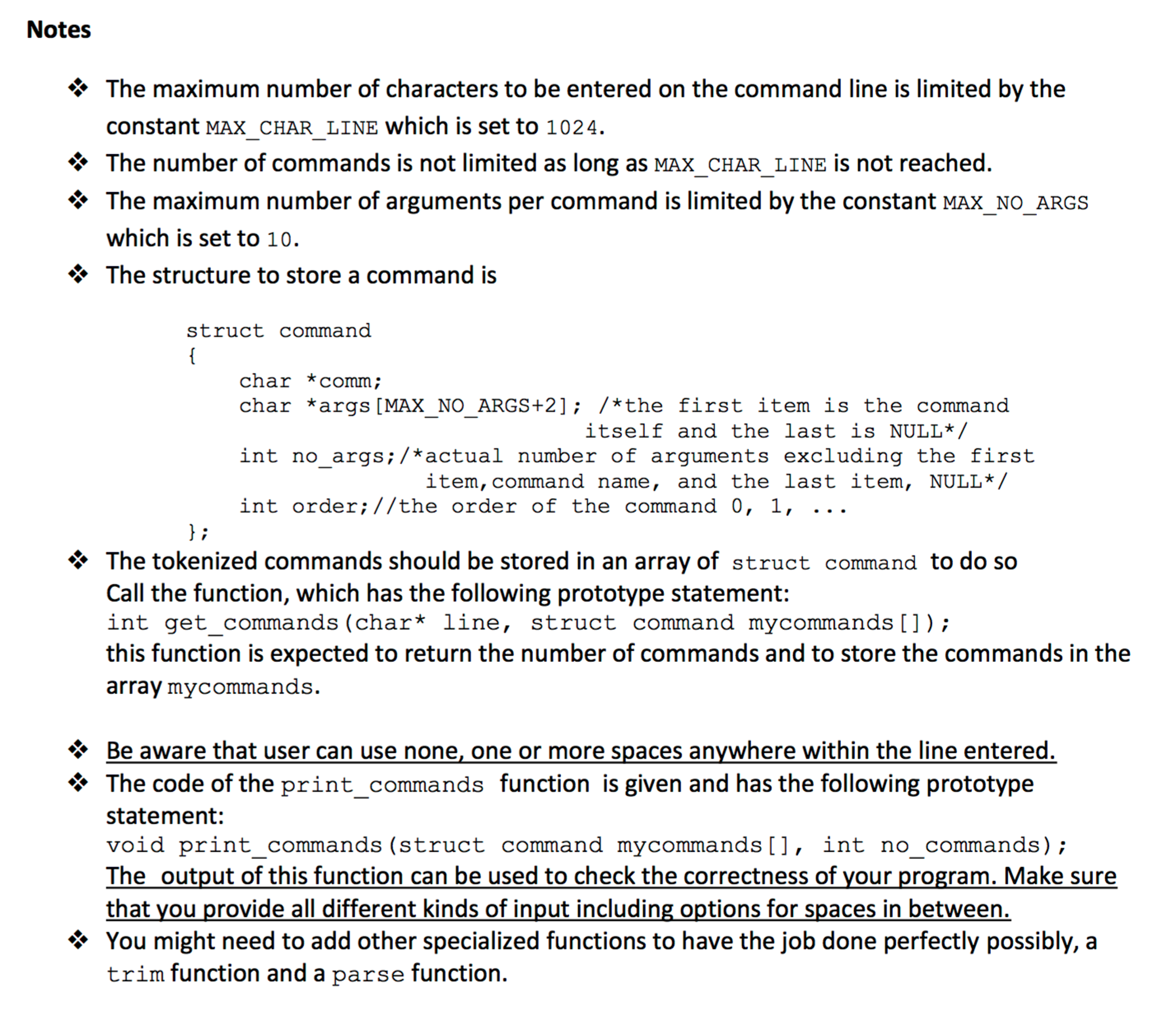 Notes

❖ The maximum number of characters to be entered on the command line is limited by the constant MAX_CHAR_LINE which is set to 1024.
❖ The number of commands is not limited as long as MAX_CHAR_LINE is not reached.
❖ The maximum number of arguments per command is limited by the constant MAX_NO_ARGS which is set to 10.
❖ The structure to store a command is

struct command
{
    char *comm;
    char *args[MAX_NO_ARGS+2]; /*the first item is the command
                                 itself and the last is NULL*/
    int no_args;/*actual number of arguments excluding the first
                  item,command name, and the last item, NULL*/
    int order;//the order of the command 0, 1, ...
};

❖ The tokenized commands should be stored in an array of struct command to do so Call the function, which has the following prototype statement:
int get_commands(char* line, struct command mycommands[]);
this function is expected to return the number of commands and to store the commands in the array mycommands.

❖ Be aware that user can use none, one or more spaces anywhere within the line entered.
❖ The code of the print_commands function is given and has the following prototype statement:
void print_commands(struct command mycommands[], int no_commands);
The output of this function can be used to check the correctness of your program. Make sure that you provide all different kinds of input including options for spaces in between.
❖ You might need to add other specialized functions to have the job done perfectly possibly, a trim function and a parse function.